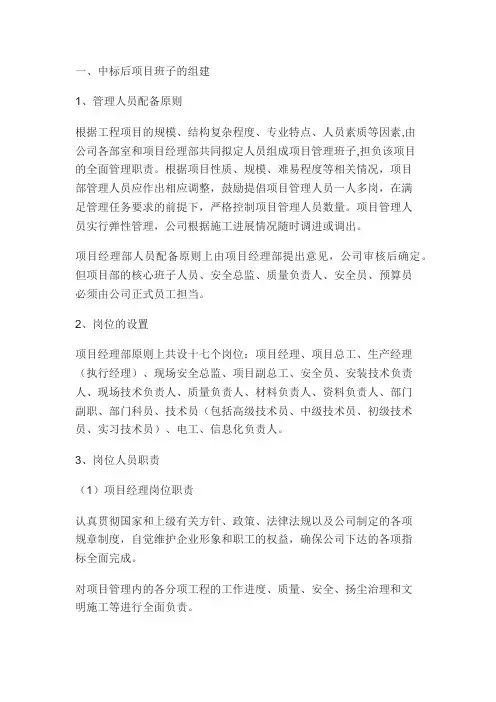 一、中标后项目班子的组建

1、管理人员配备原则

根据工程项目的规模、结构复杂程度、专业特点、人员素质等因素,由公司各部室和项目经理部共同拟定人员组成项目管理班子,担负该项目的全面管理职责。根据项目性质、规模、难易程度等相关情况，项目部管理人员应作出相应调整，鼓励提倡项目管理人员一人多岗，在满足管理任务要求的前提下，严格控制项目管理人员数量。项目管理人员实行弹性管理，公司根据施工进展情况随时调进或调出。

项目经理部人员配备原则上由项目经理部提出意见，公司审核后确定。但项目部的核心班子人员、安全总监、质量负责人、安全员、预算员必须由公司正式员工担当。

2、岗位的设置

项目经理部原则上共设十七个岗位：项目经理、项目总工、生产经理（执行经理）、现场安全总监、项目副总工、安全员、安装技术负责人、现场技术负责人、质量负责人、材料负责人、资料负责人、部门副职、部门科员、技术员（包括高级技术员、中级技术员、初级技术员、实习技术员）、电工、信息化负责人。

3、岗位人员职责

（1）项目经理岗位职责

认真贯彻国家和上级有关方针、政策、法律法规以及公司制定的各项规章制度，自觉维护企业形象和职工的权益，确保公司下达的各项指标全面完成。

对项目管理内的各分项工程的工作进度、质量、安全、扬尘治理和文明施工等进行全面负责。